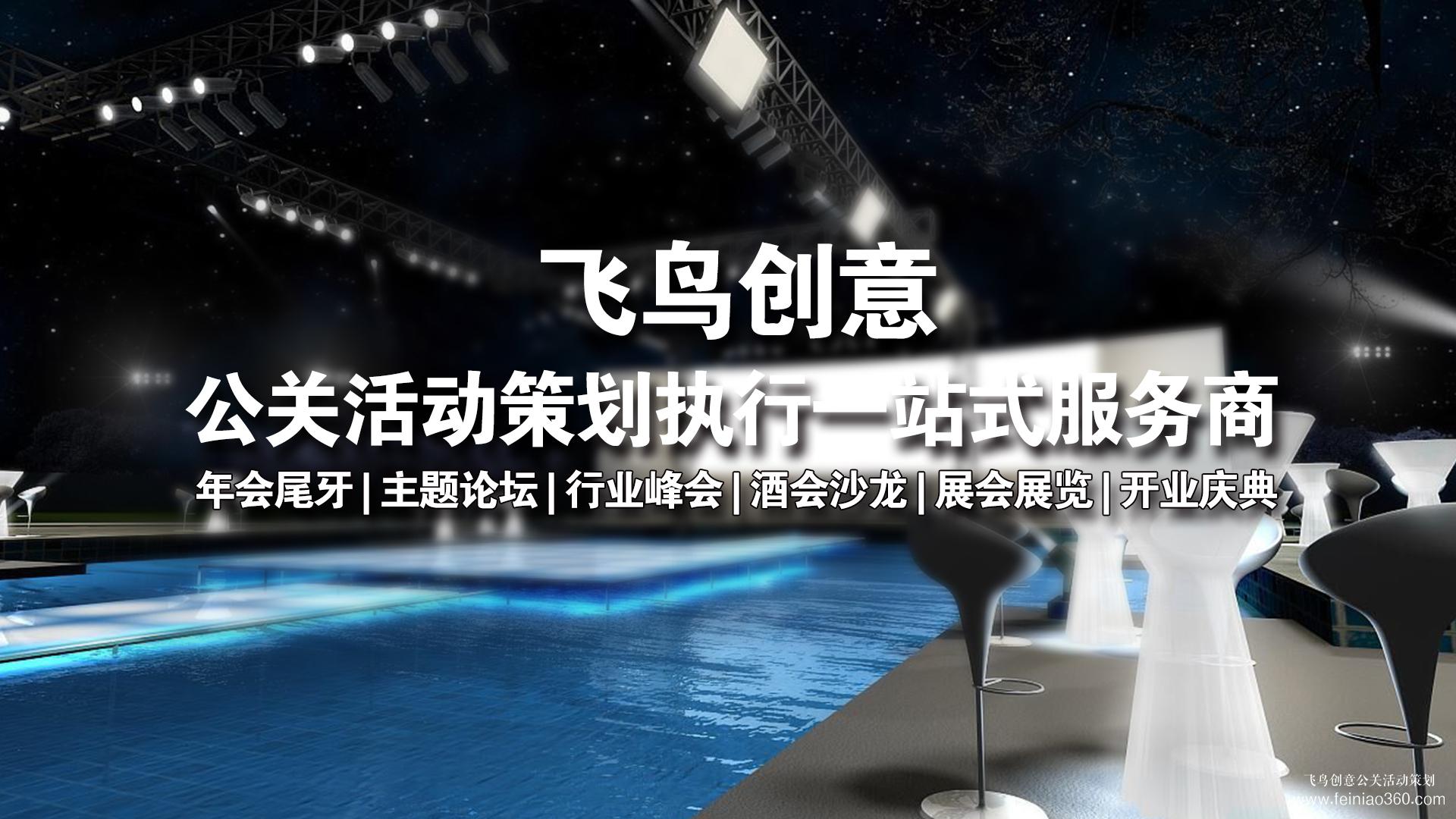 飞鸟创意

公关活动策划执行一站式服务商

年会尾牙 | 主题论坛 | 行业峰会 | 酒会沙龙 | 展会展览 | 开业庆典

飞鸟创意公关活动策划
www.feiniao360.com